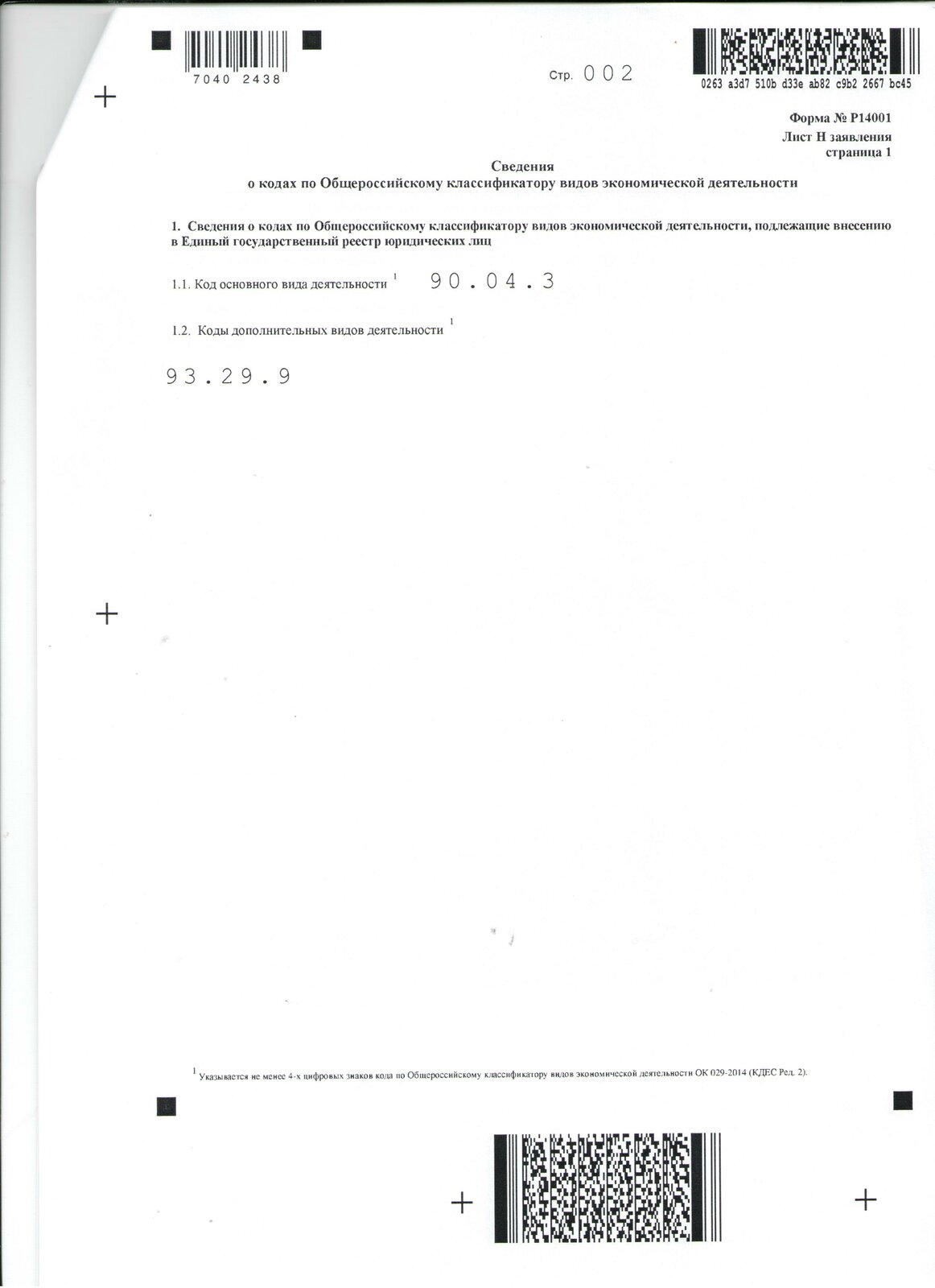 7040 2438

Стр. 002

0263 a3d7 510b d33e ab82 c9b2 2667 bc45

Форма № Р14001
Лист Н заявления
страница 1

Сведения
о кодах по Общероссийскому классификатору видов экономической деятельности

1. Сведения о кодах по Общероссийскому классификатору видов экономической деятельности, подлежащие внесению в Единый государственный реестр юридических лиц

1.1. Код основного вида деятельности $^1$ 90.04.3

1.2. Коды дополнительных видов деятельности $^1$

93.29.9

$^1$ Указывается не менее 4-х цифровых знаков кода по Общероссийскому классификатору видов экономической деятельности ОК 029-2014 (КДЕС Ред. 2).